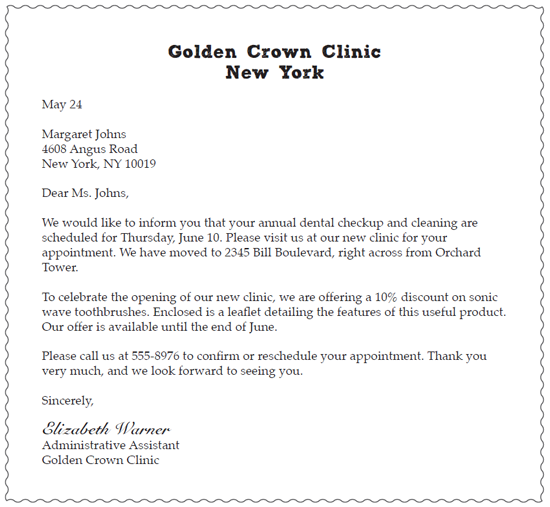 Golden Crown Clinic
New York

May 24

Margaret Johns
4608 Angus Road
New York, NY 10019

Dear Ms. Johns,

We would like to inform you that your annual dental checkup and cleaning are scheduled for Thursday, June 10. Please visit us at our new clinic for your appointment. We have moved to 2345 Bill Boulevard, right across from Orchard Tower.

To celebrate the opening of our new clinic, we are offering a 10% discount on sonic wave toothbrushes. Enclosed is a leaflet detailing the features of this useful product. Our offer is available until the end of June.

Please call us at 555-8976 to confirm or reschedule your appointment. Thank you very much, and we look forward to seeing you.

Sincerely,

Elizabeth Warner
Administrative Assistant
Golden Crown Clinic